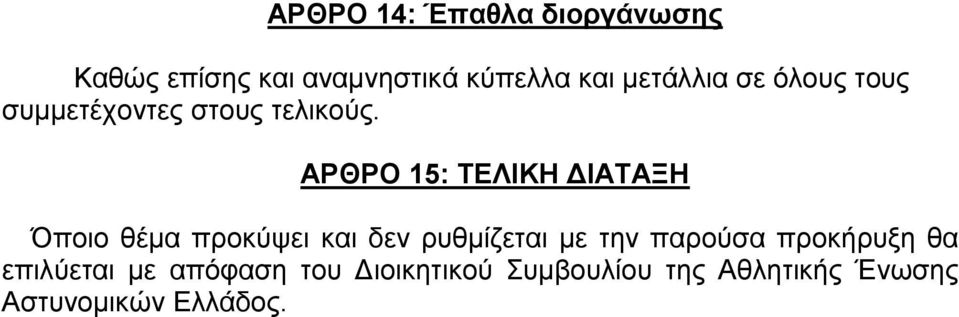 ΑΡΘΡΟ 14: Έπαθλα διοργάνωσης

Καθώς επίσης και αναμνηστικά κύπελλα και μετάλλια σε όλους τους συμμετέχοντες στους τελικούς.

ΑΡΘΡΟ 15: ΤΕΛΙΚΗ ΔΙΑΤΑΞΗ

Όποιο θέμα προκύψει και δεν ρυθμίζεται με την παρούσα προκήρυξη θα επιλύεται με απόφαση του Διοικητικού Συμβουλίου της Αθλητικής Ένωσης Αστυνομικών Ελλάδος.